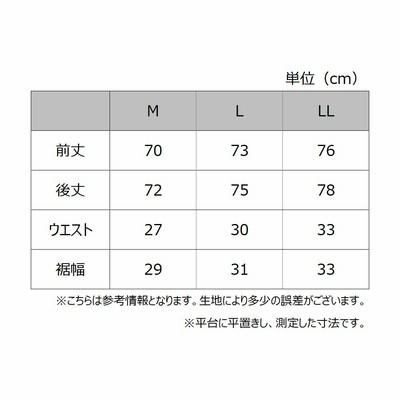 単位（cm）

|  | M | L | LL |
|---|---|---|---|
| 前丈 | 70 | 73 | 76 |
| 後丈 | 72 | 75 | 78 |
| ウエスト | 27 | 30 | 33 |
| 裾幅 | 29 | 31 | 33 |

※こちらは参考情報となります。生地により多少の誤差がございます。

※平台に平置きし、測定した寸法です。